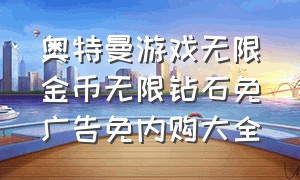 奥特曼游戏无限金币无限钻石免广告免内购大全